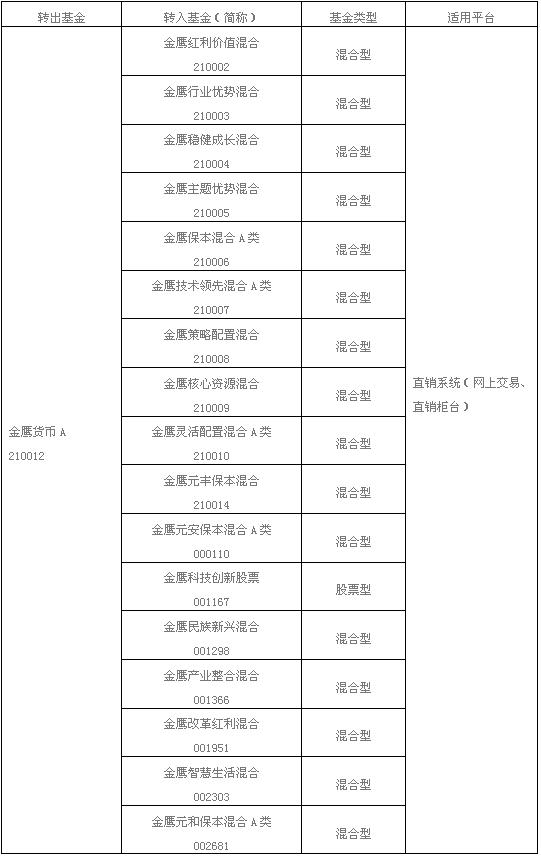 | 转出基金 | 转入基金（简称） | 基金类型 | 适用平台 |
|---|---|---|---|
| 金鹰货币 A 210012 | 金鹰红利价值混合 210002 | 混合型 | 直销系统（网上交易、直销柜台） |
| | 金鹰行业优势混合 210003 | 混合型 | |
| | 金鹰稳健成长混合 210004 | 混合型 | |
| | 金鹰主题优势混合 210005 | 混合型 | |
| | 金鹰保本混合 A 类 210006 | 混合型 | |
| | 金鹰技术领先混合 A 类 210007 | 混合型 | |
| | 金鹰策略配置混合 210008 | 混合型 | |
| | 金鹰核心资源混合 210009 | 混合型 | |
| | 金鹰灵活配置混合 A 类 210010 | 混合型 | |
| | 金鹰元丰保本混合 210014 | 混合型 | |
| | 金鹰元安保本混合 A 类 000110 | 混合型 | |
| | 金鹰科技创新股票 001167 | 股票型 | |
| | 金鹰民族新兴混合 001298 | 混合型 | |
| | 金鹰产业整合混合 001366 | 混合型 | |
| | 金鹰改革红利混合 001951 | 混合型 | |
| | 金鹰智慧生活混合 002303 | 混合型 | |
| | 金鹰元和保本混合 A 类 002681 | 混合型 | |